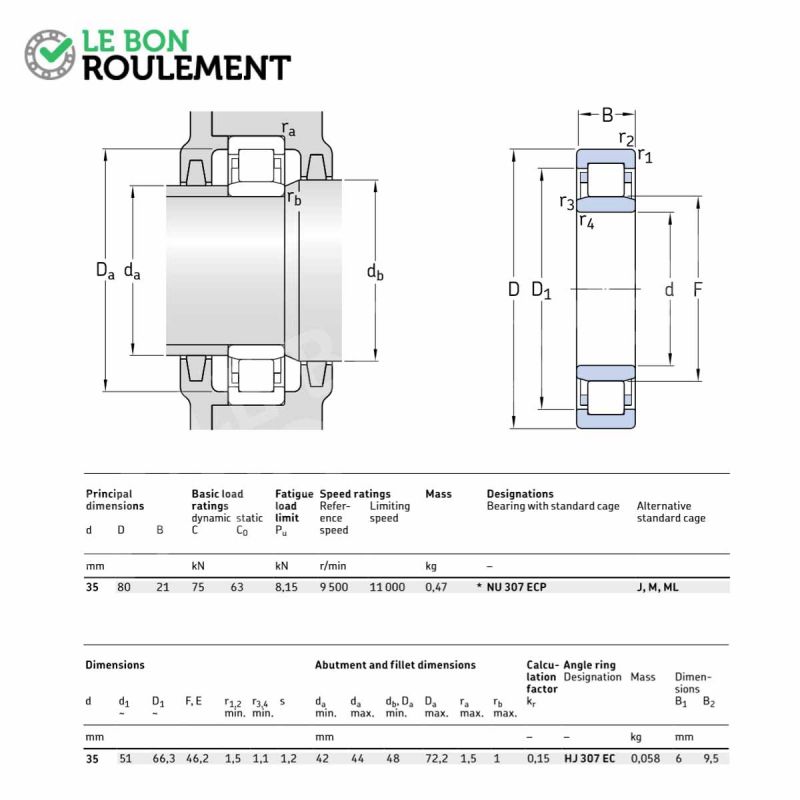 LE BON ROULEMENT

$r_a$
$r_b$
$D_a$ $d_a$
$d_b$

B
$r_2$
$r_1$
$r_3$
$r_4$
D $D_1$
d F

| Principal dimensions d | D | B | Basic load ratings dynamic C | static $C_0$ | Fatigue load limit $P_u$ | Speed ratings Reference speed | Limiting speed | Mass | Designations Bearing with standard cage | Alternative standard cage |
|---|---|---|---|---|---|---|---|---|---|---|
| mm | | | kN | | kN | r/min | | kg | – | |
| 35 | 80 | 21 | 75 | 63 | 8,15 | 9 500 | 11 000 | 0,47 | * NU 307 ECP | J, M, ML |

| Dimensions d | $d_1$ ~ | $D_1$ ~ | F, E | $r_{1,2}$ min. | $r_{3,4}$ min. | s | Abutment and fillet dimensions $d_a$ min. | $d_a$ max. | $d_b$, $D_a$ min. | $D_a$ max. | $r_a$ max. | $r_b$ max. | Calculation factor $k_r$ | Angle ring Designation | Mass | Dimensions $B_1$ | $B_2$ |
|---|---|---|---|---|---|---|---|---|---|---|---|---|---|---|---|---|---|
| mm | | | | | | | mm | | | | | | – | – | kg | mm | |
| 35 | 51 | 66,3 | 46,2 | 1,5 | 1,1 | 1,2 | 42 | 44 | 48 | 72,2 | 1,5 | 1 | 0,15 | HJ 307 EC | 0,058 | 6 | 9,5 |